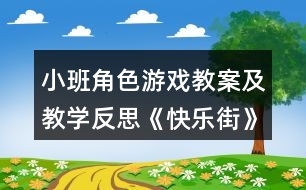 小班角色游戏教案及教学反思《快乐街》